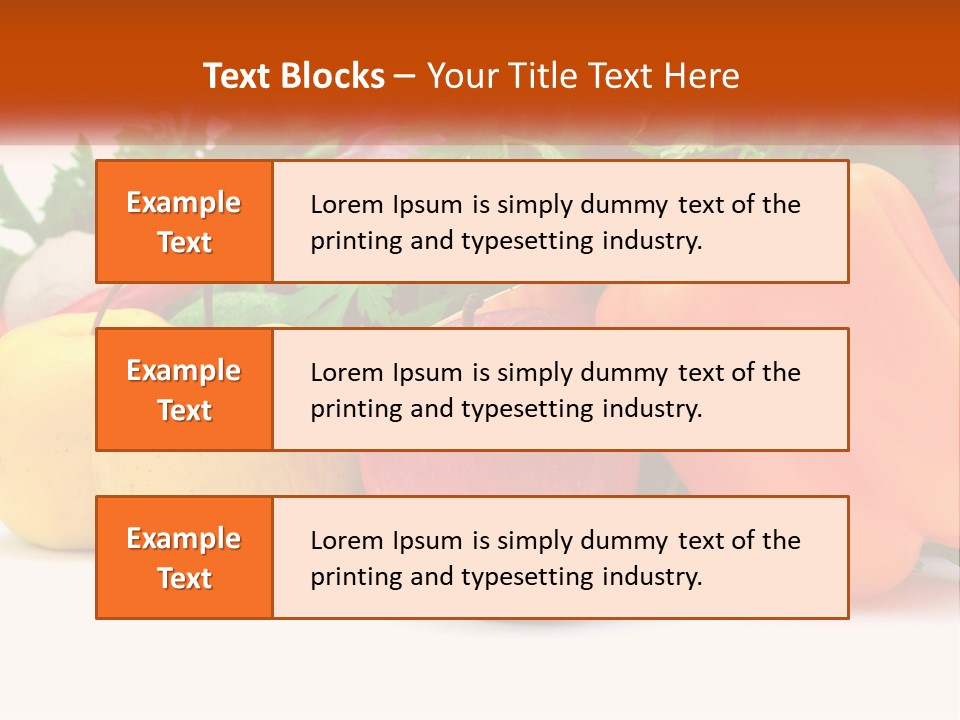 Text Blocks – Your Title Text Here

Example Text

Lorem Ipsum is simply dummy text of the printing and typesetting industry.

Example Text

Lorem Ipsum is simply dummy text of the printing and typesetting industry.

Example Text

Lorem Ipsum is simply dummy text of the printing and typesetting industry.